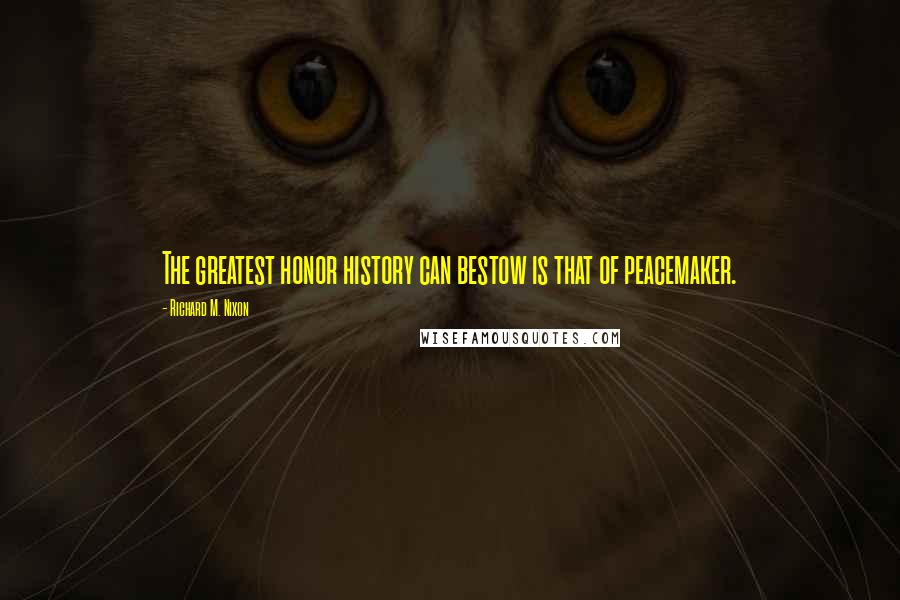 The greatest honor history can bestow is that of peacemaker.

- Richard M. Nixon

WISEFAMOUSQUOTES.COM